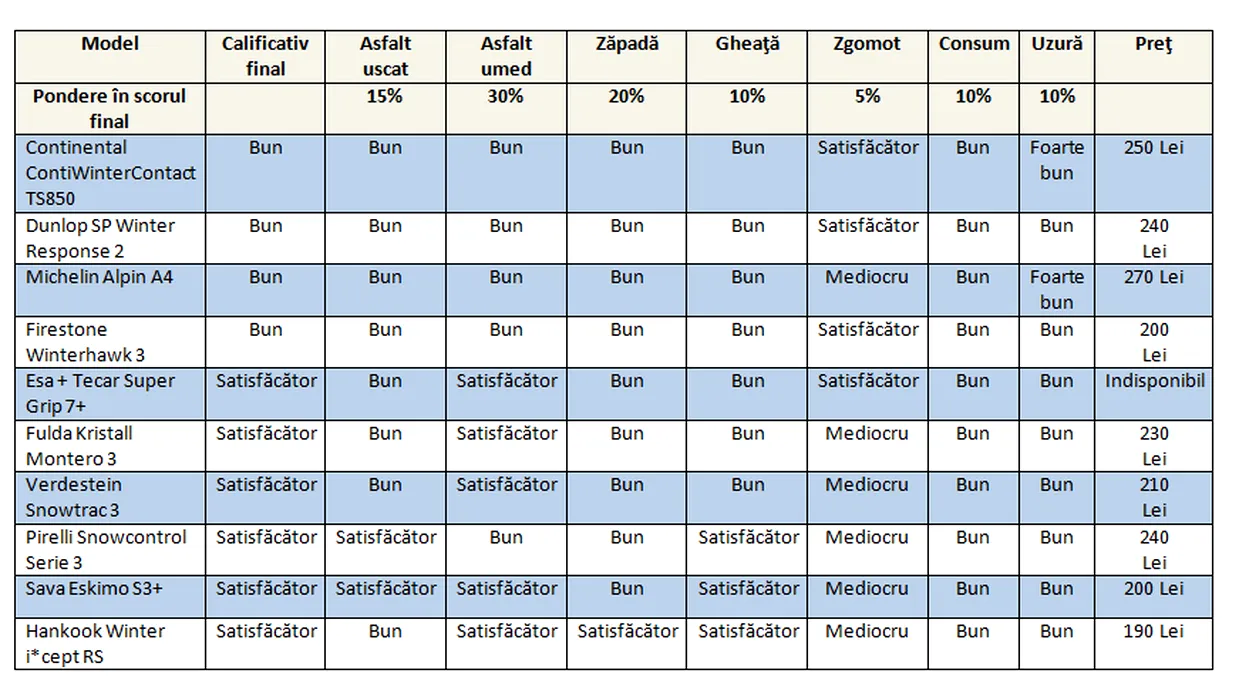 | Model | Calificativ final | Asfalt uscat | Asfalt umed | Zăpadă | Gheaţă | Zgomot | Consum | Uzură | Preţ |
|---|---|---|---|---|---|---|---|---|---|
| Pondere în scorul final | | 15% | 30% | 20% | 10% | 5% | 10% | 10% | |
| Continental ContiWinterContact TS850 | Bun | Bun | Bun | Bun | Bun | Satisfăcător | Bun | Foarte bun | 250 Lei |
| Dunlop SP Winter Response 2 | Bun | Bun | Bun | Bun | Bun | Satisfăcător | Bun | Bun | 240 Lei |
| Michelin Alpin A4 | Bun | Bun | Bun | Bun | Bun | Mediocru | Bun | Foarte bun | 270 Lei |
| Firestone Winterhawk 3 | Bun | Bun | Bun | Bun | Bun | Satisfăcător | Bun | Bun | 200 Lei |
| Esa + Tecar Super Grip 7+ | Satisfăcător | Bun | Satisfăcător | Bun | Bun | Satisfăcător | Bun | Bun | Indisponibil |
| Fulda Kristall Montero 3 | Satisfăcător | Bun | Satisfăcător | Bun | Bun | Mediocru | Bun | Bun | 230 Lei |
| Verdestein Snowtrac 3 | Satisfăcător | Bun | Satisfăcător | Bun | Bun | Mediocru | Bun | Bun | 210 Lei |
| Pirelli Snowcontrol Serie 3 | Satisfăcător | Satisfăcător | Bun | Bun | Satisfăcător | Mediocru | Bun | Bun | 240 Lei |
| Sava Eskimo S3+ | Satisfăcător | Satisfăcător | Satisfăcător | Bun | Satisfăcător | Mediocru | Bun | Bun | 200 Lei |
| Hankook Winter i*cept RS | Satisfăcător | Bun | Satisfăcător | Satisfăcător | Satisfăcător | Mediocru | Bun | Bun | 190 Lei |